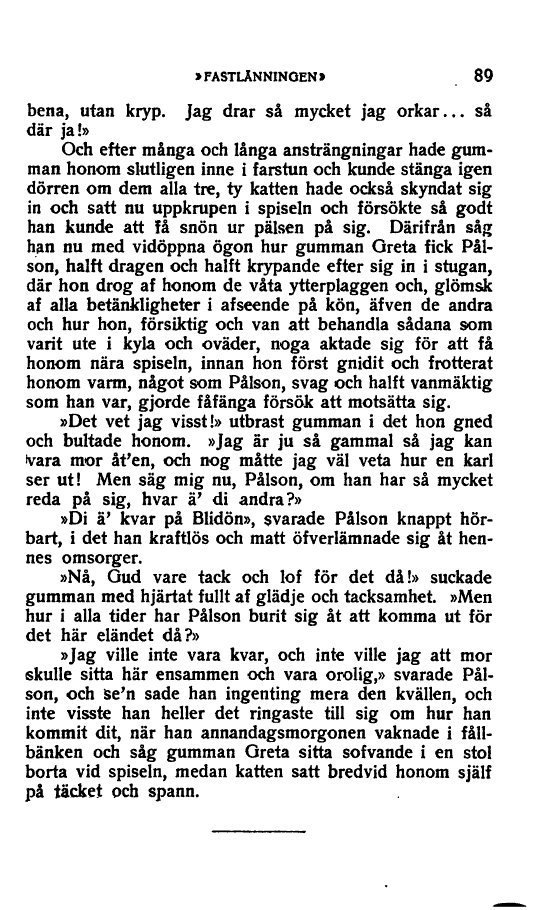 »FASTLÄNNINGEN» 89

bena, utan kryp. Jag drar så mycket jag orkar... så där ja!»

Och efter många och långa ansträngningar hade gumman honom slutligen inne i farstun och kunde stänga igen dörren om dem alla tre, ty katten hade också skyndat sig in och satt nu uppkrupen i spiseln och försökte så godt han kunde att få snön ur pälsen på sig. Därifrån såg han nu med vidöppna ögon hur gumman Greta fick Pålson, halft dragen och halft krypande efter sig in i stugan, där hon drog af honom de våta ytterplaggen och, glömsk af alla betänkligheter i afseende på kön, äfven de andra och hur hon, försiktig och van att behandla sådana som varit ute i kyla och oväder, noga aktade sig för att få honom nära spiseln, innan hon först gnidit och frotterat honom varm, något som Pålson, svag och halft vanmäktig som han var, gjorde fåfänga försök att motsätta sig.

»Det vet jag visst!» utbrast gumman i det hon gned och bultade honom. »Jag är ju så gammal så jag kan vara mor åt'en, och nog måtte jag väl veta hur en karl ser ut! Men säg mig nu, Pålson, om han har så mycket reda på sig, hvar ä' di andra?»

»Di ä' kvar på Blidön», svarade Pålson knappt hörbart, i det han kraftlös och matt öfverlämnade sig åt hennes omsorger.

»Nå, Gud vare tack och lof för det då!» suckade gumman med hjärtat fullt af glädje och tacksamhet. »Men hur i alla tider har Pålson burit sig åt att komma ut för det här eländet då?»

»Jag ville inte vara kvar, och inte ville jag att mor skulle sitta här ensammen och vara orolig,» svarade Pålson, och se'n sade han ingenting mera den kvällen, och inte visste han heller det ringaste till sig om hur han kommit dit, när han annandagsmorgonen vaknade i fällbänken och såg gumman Greta sitta sofvande i en stol borta vid spiseln, medan katten satt bredvid honom själf på täcket och spann.